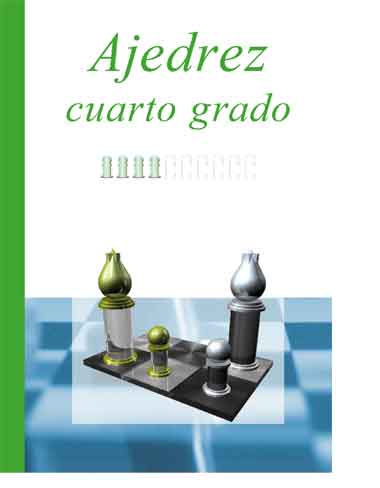 Ajedrez
cuarto grado